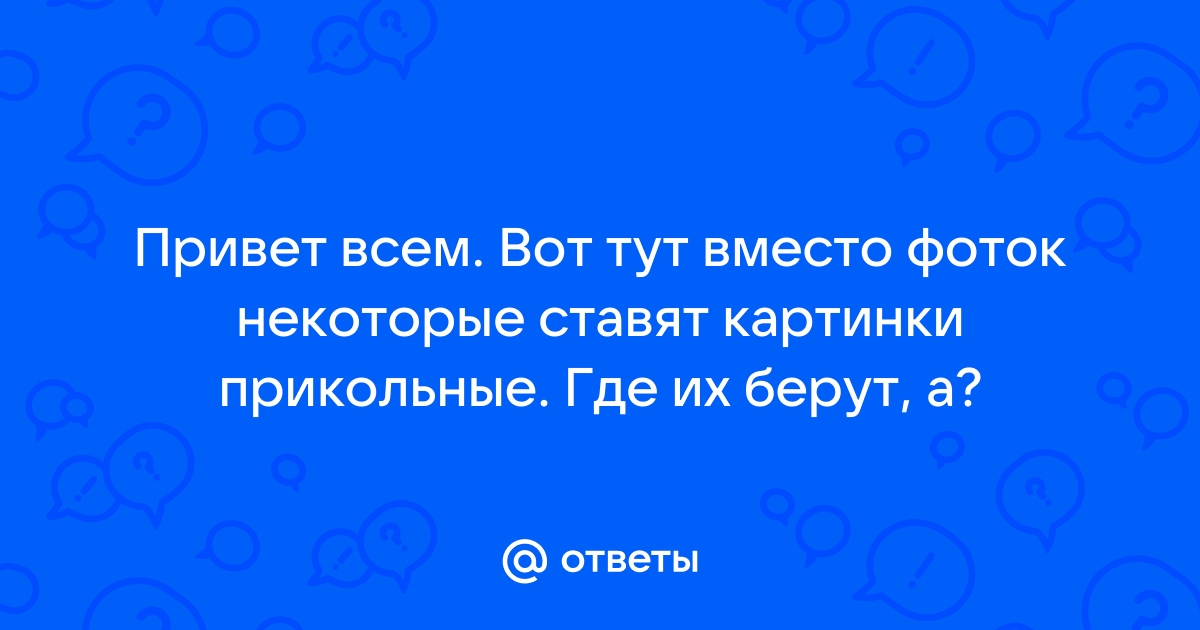 Привет всем. Вот тут вместо фоток некоторые ставят картинки прикольные. Где их берут, а?

@ ответы